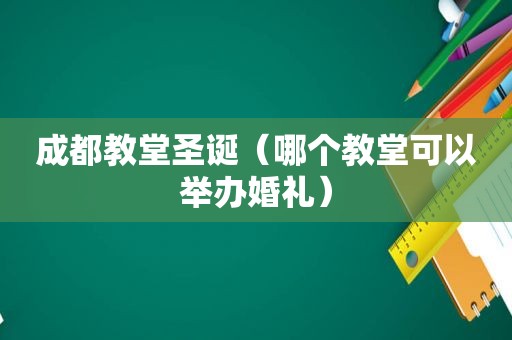 成都教堂圣诞（哪个教堂可以举办婚礼）